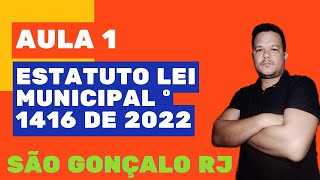 AULA 1

ESTATUTO LEI MUNICIPAL ° 1416 DE 2022

SÃO GONÇALO RJ